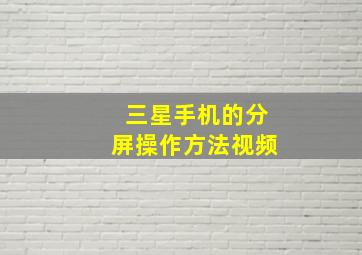 三星手机的分屏操作方法视频